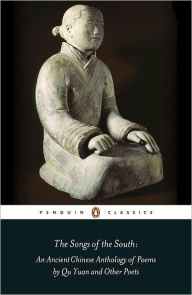 PENGUIN CLASSICS

The Songs of the South:
An Ancient Chinese Anthology of Poems by Qu Yuan and Other Poets